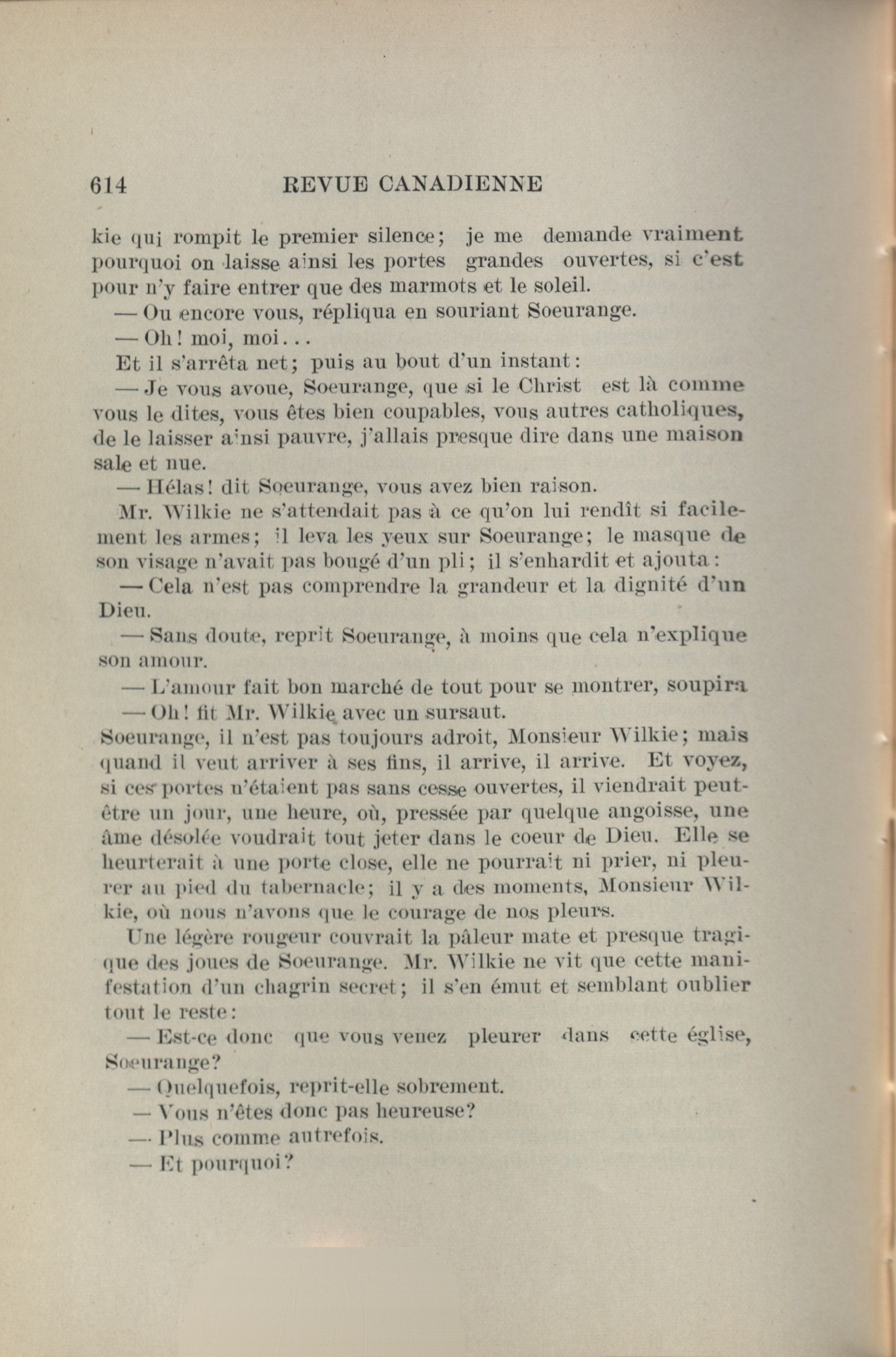 614 REVUE CANADIENNE

kie qui rompit le premier silence; je me demande vraiment pourquoi on laisse ainsi les portes grandes ouvertes, si c'est pour n'y faire entrer que des marmots et le soleil.

— Ou encore vous, répliqua en souriant Soeurange.

— Oh! moi, moi...

Et il s'arrêta net; puis au bout d'un instant:

— Je vous avoue, Soeurange, que si le Christ est là comme vous le dites, vous êtes bien coupables, vous autres catholiques, de le laisser ainsi pauvre, j'allais presque dire dans une maison sale et nue.

— Hélas! dit Soeurange, vous avez bien raison.

Mr. Wilkie ne s'attendait pas à ce qu'on lui rendît si facilement les armes; il leva les yeux sur Soeurange; le masque de son visage n'avait pas bougé d'un pli; il s'enhardit et ajouta:

— Cela n'est pas comprendre la grandeur et la dignité d'un Dieu.

— Sans doute, reprit Soeurange, à moins que cela n'explique son amour.

— L'amour fait bon marché de tout pour se montrer, soupira

— Oh! fit Mr. Wilkie avec un sursaut.

Soeurange, il n'est pas toujours adroit, Monsieur Wilkie; mais quand il veut arriver à ses fins, il arrive, il arrive. Et voyez, si ces portes n'étaient pas sans cesse ouvertes, il viendrait peut-être un jour, une heure, où, pressée par quelque angoisse, une âme désolée voudrait tout jeter dans le coeur de Dieu. Elle se heurterait à une porte close, elle ne pourrait ni prier, ni pleurer au pied du tabernacle; il y a des moments, Monsieur Wilkie, où nous n'avons que le courage de nos pleurs.

Une légère rougeur couvrait la pâleur mate et presque tragique des joues de Soeurange. Mr. Wilkie ne vit que cette manifestation d'un chagrin secret; il s'en émut et semblant oublier tout le reste:

— Est-ce donc que vous venez pleurer dans cette église, Soeurange?

— Quelquefois, reprit-elle sobrement.

— Vous n'êtes donc pas heureuse?

— Plus comme autrefois.

— Et pourquoi?